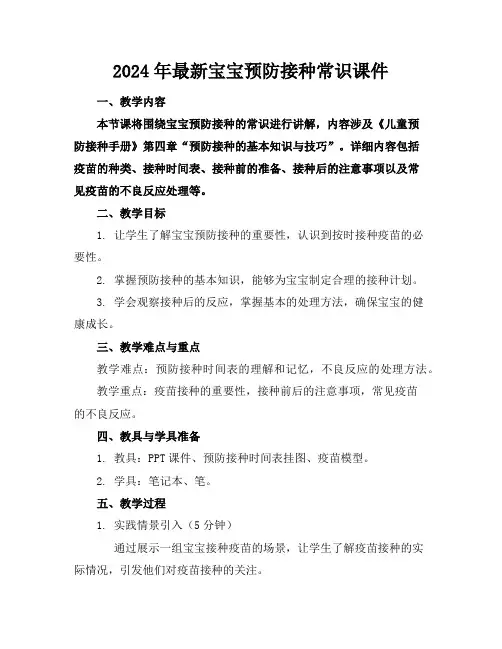 2024年最新宝宝预防接种常识课件

一、教学内容

本节课将围绕宝宝预防接种的常识进行讲解，内容涉及《儿童预防接种手册》第四章“预防接种的基本知识与技巧”。详细内容包括疫苗的种类、接种时间表、接种前的准备、接种后的注意事项以及常见疫苗的不良反应处理等。

二、教学目标

1. 让学生了解宝宝预防接种的重要性，认识到按时接种疫苗的必要性。

2. 掌握预防接种的基本知识，能够为宝宝制定合理的接种计划。

3. 学会观察接种后的反应，掌握基本的处理方法，确保宝宝的健康成长。

三、教学难点与重点

教学难点：预防接种时间表的理解和记忆，不良反应的处理方法。

教学重点：疫苗接种的重要性，接种前后的注意事项，常见疫苗的不良反应。

四、教具与学具准备

1. 教具：PPT课件、预防接种时间表挂图、疫苗模型。

2. 学具：笔记本、笔。

五、教学过程

1. 实践情景引入（5分钟）

通过展示一组宝宝接种疫苗的场景，让学生了解疫苗接种的实际情况，引发他们对疫苗接种的关注。